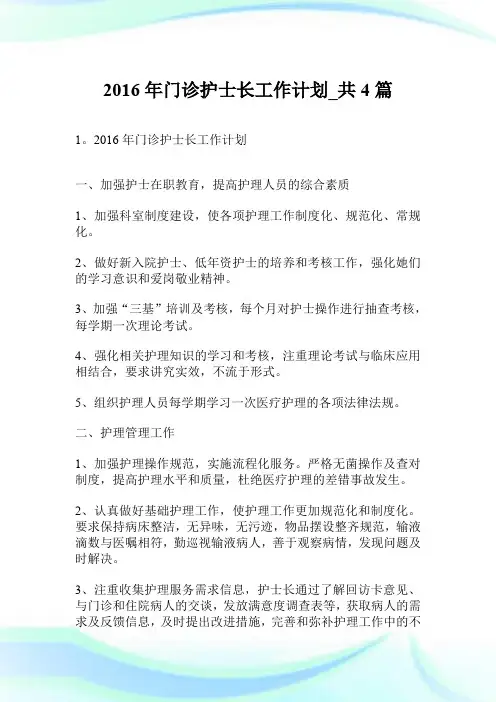 2016 年门诊护士长工作计划_共 4 篇

1。2016 年门诊护士长工作计划

一、加强护士在职教育，提高护理人员的综合素质

1、加强科室制度建设，使各项护理工作制度化、规范化、常规化。

2、做好新入院护士、低年资护士的培养和考核工作，强化她们的学习意识和爱岗敬业精神。

3、加强“三基”培训及考核，每个月对护士操作进行抽查考核，每学期一次理论考试。

4、强化相关护理知识的学习和考核，注重理论考试与临床应用相结合，要求讲究实效，不流于形式。

5、组织护理人员每学期学习一次医疗护理的各项法律法规。

二、护理管理工作

1、加强护理操作规范，实施流程化服务。严格无菌操作及查对制度，提高护理水平和质量，杜绝医疗护理的差错事故发生。

2、认真做好基础护理工作，使护理工作更加规范化和制度化。要求保持病床整洁，无异味，无污迹，物品摆设整齐规范，输液滴数与医嘱相符，勤巡视输液病人，善于观察病情，发现问题及时解决。

3、注重收集护理服务需求信息，护士长通过了解回访卡意见、与门诊和住院病人的交谈，发放满意度调查表等，获取病人的需求及反馈信息，及时提出改进措施，完善和弥补护理工作中的不